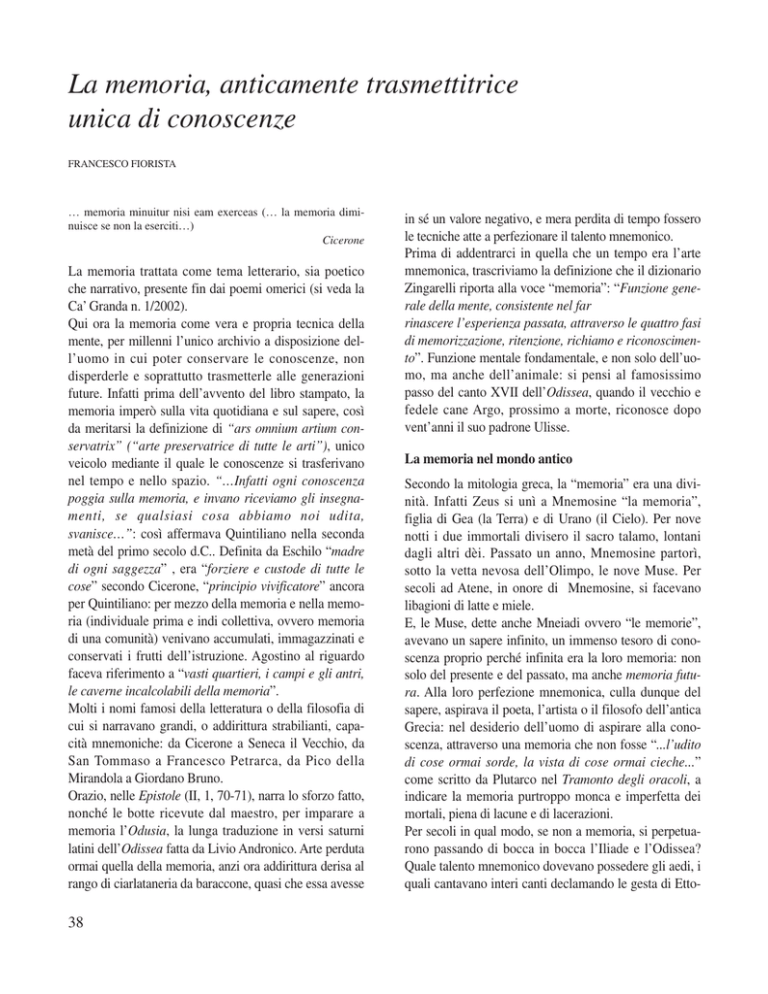 La memoria, anticamente trasmettitrice unica di conoscenze

FRANCESCO FIORISTA

… memoria minuitur nisi eam exerceas (… la memoria diminuisce se non la eserciti…)

Cicerone

La memoria trattata come tema letterario, sia poetico che narrativo, presente fin dai poemi omerici (si veda la Ca' Granda n. 1/2002).
Qui ora la memoria come vera e propria tecnica della mente, per millenni l'unico archivio a disposizione dell'uomo in cui poter conservare le conoscenze, non disperderle e soprattutto trasmetterle alle generazioni future. Infatti prima dell'avvento del libro stampato, la memoria imperò sulla vita quotidiana e sul sapere, così da meritarsi la definizione di "ars omnium artium conservatrix" ("arte preservatrice di tutte le arti"), unico veicolo mediante il quale le conoscenze si trasferivano nel tempo e nello spazio. "…Infatti ogni conoscenza poggia sulla memoria, e invano riceviamo gli insegnamenti, se qualsiasi cosa abbiamo noi udita, svanisce…": così affermava Quintiliano nella seconda metà del primo secolo d.C.. Definita da Eschilo "madre di ogni saggezza" , era "forziere e custode di tutte le cose" secondo Cicerone, "principio vivificatore" ancora per Quintiliano: per mezzo della memoria e nella memoria (individuale prima e indi collettiva, ovvero memoria di una comunità) venivano accumulati, immagazzinati e conservati i frutti dell'istruzione. Agostino al riguardo faceva riferimento a "vasti quartieri, i campi e gli antri, le caverne incalcolabili della memoria".
Molti i nomi famosi della letteratura o della filosofia di cui si narravano grandi, o addirittura strabilianti, capacità mnemoniche: da Cicerone a Seneca il Vecchio, da San Tommaso a Francesco Petrarca, da Pico della Mirandola a Giordano Bruno.
Orazio, nelle Epistole (II, 1, 70-71), narra lo sforzo fatto, nonché le botte ricevute dal maestro, per imparare a memoria l'Odusia, la lunga traduzione in versi saturni latini dell'Odissea fatta da Livio Andronico. Arte perduta ormai quella della memoria, anzi ora addirittura derisa al rango di ciarlataneria da baraccone, quasi che essa avesse in sé un valore negativo, e mera perdita di tempo fossero le tecniche atte a perfezionare il talento mnemonico.
Prima di addentrarci in quella che un tempo era l'arte mnemonica, trascriviamo la definizione che il dizionario Zingarelli riporta alla voce "memoria": "Funzione generale della mente, consistente nel far
rinascere l'esperienza passata, attraverso le quattro fasi di memorizzazione, ritenzione, richiamo e riconoscimento". Funzione mentale fondamentale, e non solo dell'uomo, ma anche dell'animale: si pensi al famosissimo passo del canto XVII dell'Odissea, quando il vecchio e fedele cane Argo, prossimo a morte, riconosce dopo vent'anni il suo padrone Ulisse.

La memoria nel mondo antico

Secondo la mitologia greca, la "memoria" era una divinità. Infatti Zeus si unì a Mnemosine "la memoria", figlia di Gea (la Terra) e di Urano (il Cielo). Per nove notti i due immortali divisero il sacro talamo, lontani dagli altri dèi. Passato un anno, Mnemosine partorì, sotto la vetta nevosa dell'Olimpo, le nove Muse. Per secoli ad Atene, in onore di Mnemosine, si facevano libagioni di latte e miele.
E, le Muse, dette anche Mneiadi ovvero "le memorie", avevano un sapere infinito, un immenso tesoro di conoscenza proprio perché infinita era la loro memoria: non solo del presente e del passato, ma anche memoria futura. Alla loro perfezione mnemonica, culla dunque del sapere, aspirava il poeta, l'artista o il filosofo dell'antica Grecia: nel desiderio dell'uomo di aspirare alla conoscenza, attraverso una memoria che non fosse "...l'udito di cose ormai sorde, la vista di cose ormai cieche..." come scritto da Plutarco nel Tramonto degli oracoli, a indicare la memoria purtroppo monca e imperfetta dei mortali, piena di lacune e di lacerazioni.
Per secoli in qual modo, se non a memoria, si perpetuarono passando di bocca in bocca l'Iliade e l'Odissea? Quale talento mnemonico dovevano possedere gli aedi, i quali cantavano interi canti declamando le gesta di Etto-

38